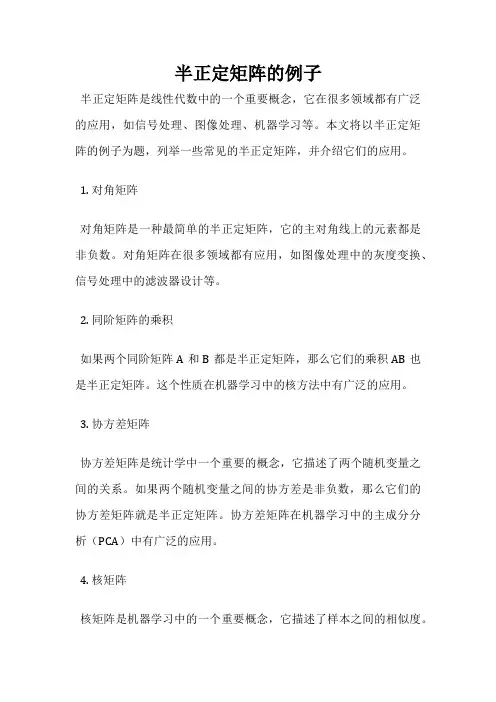 半正定矩阵的例子

半正定矩阵是线性代数中的一个重要概念，它在很多领域都有广泛的应用，如信号处理、图像处理、机器学习等。本文将以半正定矩阵的例子为题，列举一些常见的半正定矩阵，并介绍它们的应用。

1. 对角矩阵

对角矩阵是一种最简单的半正定矩阵，它的主对角线上的元素都是非负数。对角矩阵在很多领域都有应用，如图像处理中的灰度变换、信号处理中的滤波器设计等。

2. 同阶矩阵的乘积

如果两个同阶矩阵 A 和 B 都是半正定矩阵，那么它们的乘积 AB 也是半正定矩阵。这个性质在机器学习中的核方法中有广泛的应用。

3. 协方差矩阵

协方差矩阵是统计学中一个重要的概念，它描述了两个随机变量之间的关系。如果两个随机变量之间的协方差是非负数，那么它们的协方差矩阵就是半正定矩阵。协方差矩阵在机器学习中的主成分分析（PCA）中有广泛的应用。

4. 核矩阵

核矩阵是机器学习中的一个重要概念，它描述了样本之间的相似度。